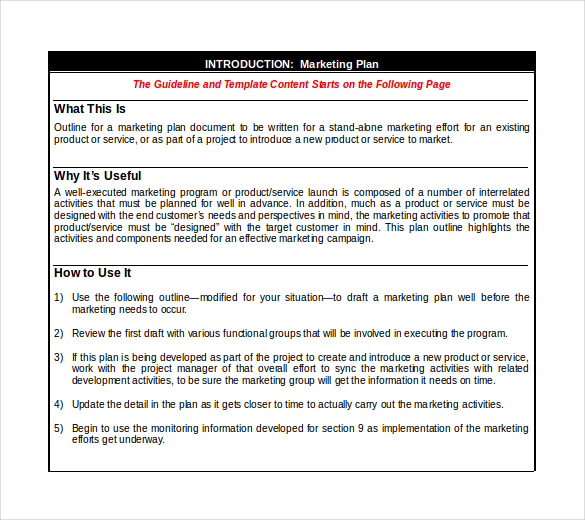 INTRODUCTION: Marketing Plan

The Guideline and Template Content Starts on the Following Page

What This Is

Outline for a marketing plan document to be written for a stand-alone marketing effort for an existing product or service, or as part of a project to introduce a new product or service to market.

Why It's Useful

A well-executed marketing program or product/service launch is composed of a number of interrelated activities that must be planned for well in advance. In addition, much as a product or service must be designed with the end customer's needs and perspectives in mind, the marketing activities to promote that product/service must be "designed" with the target customer in mind. This plan outline highlights the activities and components needed for an effective marketing campaign.

How to Use It

1) Use the following outline—modified for your situation—to draft a marketing plan well before the marketing needs to occur.

2) Review the first draft with various functional groups that will be involved in executing the program.

3) If this plan is being developed as part of the project to create and introduce a new product or service, work with the project manager of that overall effort to sync the marketing activities with related development activities, to be sure the marketing group will get the information it needs on time.

4) Update the detail in the plan as it gets closer to time to actually carry out the marketing activities.

5) Begin to use the monitoring information developed for section 9 as implementation of the marketing efforts get underway.